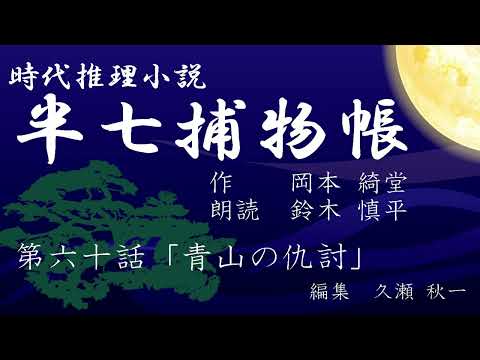 時代推理小説

半七捕物帳

作　岡本 綺堂
朗読　鈴木 慎平

第六十話「青山の仇討」

編集　久瀬 秋一